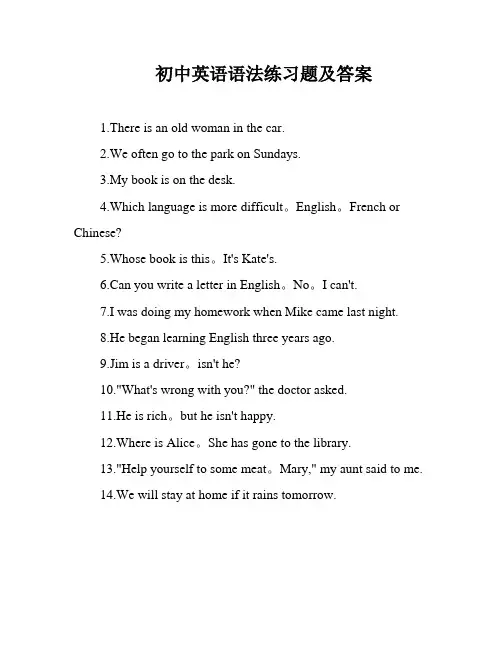 初中英语语法练习题及答案

1.There is an old woman in the car.

2.We often go to the park on Sundays.

3.My book is on the desk.

4.Which language is more difficult。English。French or Chinese?

5.Whose book is this。It's Kate's.

6.Can you write a letter in English。No。I can't.

7.I was doing my homework when Mike came last night.

8.He began learning English three years ago.

9.Jim is a driver。isn't he?

10."What's wrong with you?" the doctor asked.

11.He is rich。but he isn't happy.

12.Where is Alice。She has gone to the library.

13."Help yourself to some meat。Mary," my aunt said to me.

14.We will stay at home if it rains tomorrow.